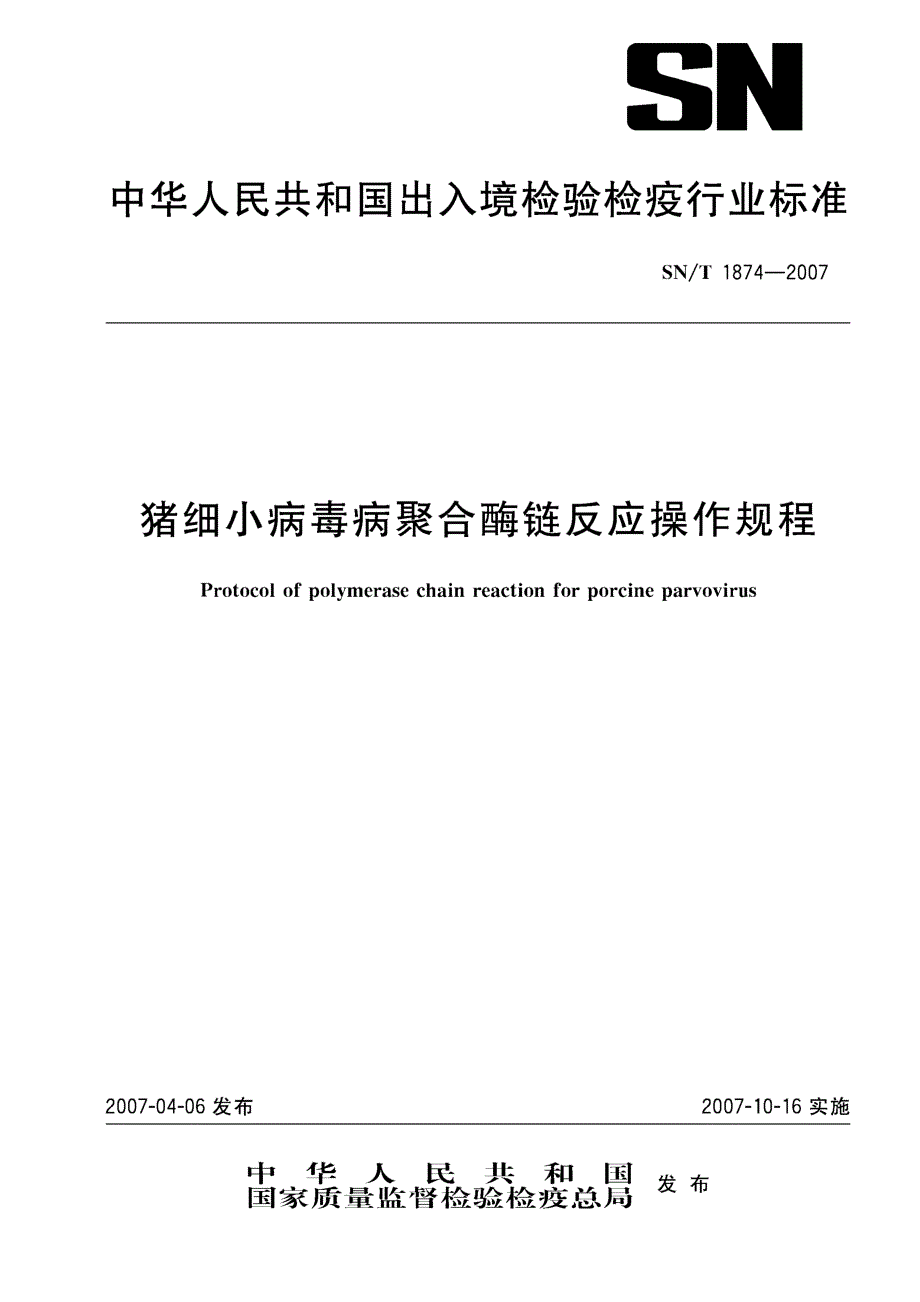 SN

中华人民共和国出入境检验检疫行业标准

SN/T 1874—2007

猪细小病毒病聚合酶链反应操作规程

Protocol of polymerase chain reaction for porcine parvovirus

2007-04-06 发布

2007-10-16 实施

中华人民共和国
国家质量监督检验检疫总局 发布